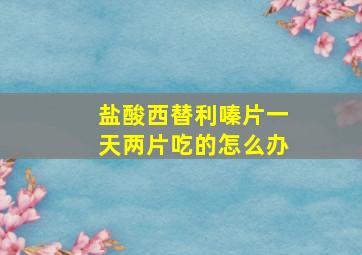 盐酸西替利嗪片一天两片吃的怎么办